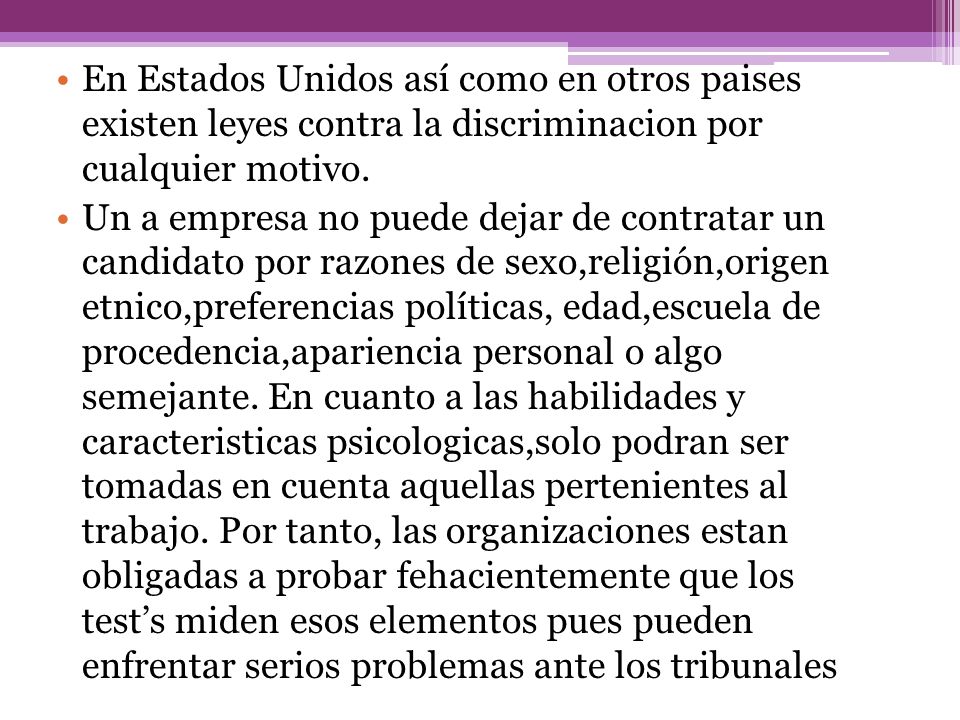 • En Estados Unidos así como en otros paises existen leyes contra la discriminacion por cualquier motivo.

• Un a empresa no puede dejar de contratar un candidato por razones de sexo,religión,origen etnico,preferencias políticas, edad,escuela de procedencia,apariencia personal o algo semejante. En cuanto a las habilidades y caracteristicas psicologicas,solo podran ser tomadas en cuenta aquellas pertenientes al trabajo. Por tanto, las organizaciones estan obligadas a probar fehacientemente que los test’s miden esos elementos pues pueden enfrentar serios problemas ante los tribunales